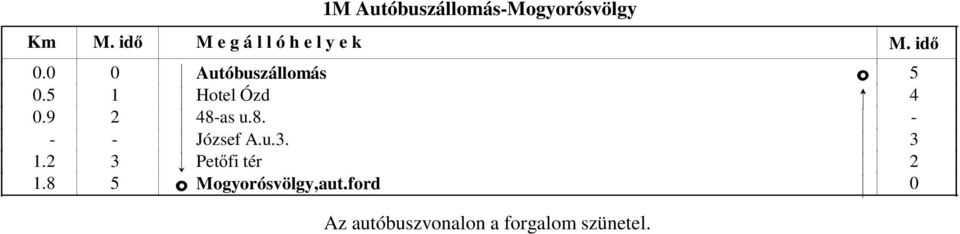 1M Autóbuszállomás-Mogyorósvölgy

| Km | M. idő | M e g á l l ó h e l y e k | M. idő |
|---|---|---|---|
| 0.0 | 0 | Autóbuszállomás | 5 |
| 0.5 | 1 | Hotel Ózd | 4 |
| 0.9 | 2 | 48-as u.8. | - |
| - | - | József A.u.3. | 3 |
| 1.2 | 3 | Petőfi tér | 2 |
| 1.8 | 5 | Mogyorósvölgy,aut.ford | 0 |

Az autóbuszvonalon a forgalom szünetel.